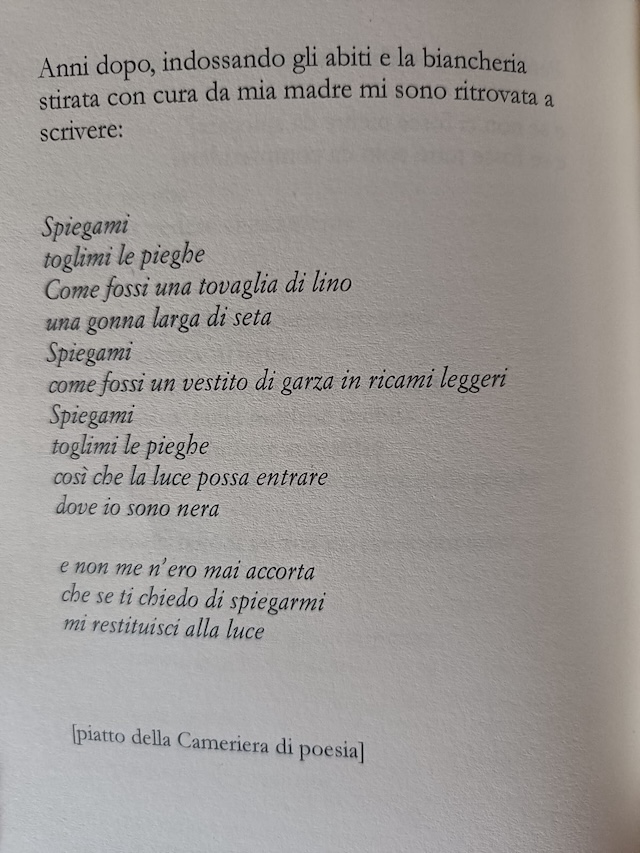 Anni dopo, indossando gli abiti e la biancheria stirata con cura da mia madre mi sono ritrovata a scrivere:

Spiegami
toglimi le pieghe
Come fossi una tovaglia di lino
una gonna larga di seta
Spiegami
come fossi un vestito di garza in ricami leggeri
Spiegami
toglimi le pieghe
così che la luce possa entrare
dove io sono nera

e non me n'ero mai accorta
che se ti chiedo di spiegarmi
mi restituisci alla luce

[piatto della Cameriera di poesia]